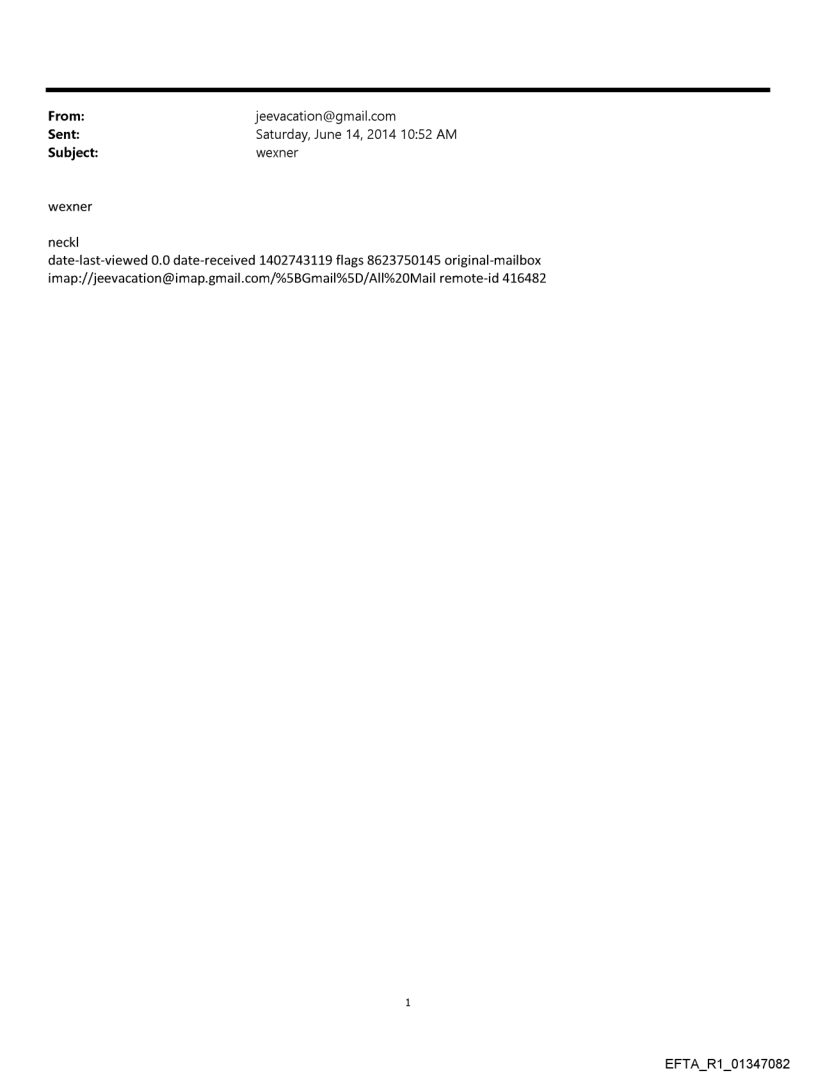 From: jeevacation@gmail.com
Sent: Saturday, June 14, 2014 10:52 AM
Subject: wexner

wexner

neckl
date-last-viewed 0.0 date-received 1402743119 flags 8623750145 original-mailbox imap://jeevacation@imap.gmail.com/%5BGmail%5D/All%20Mail remote-id 416482

1

EFTA_R1_01347082